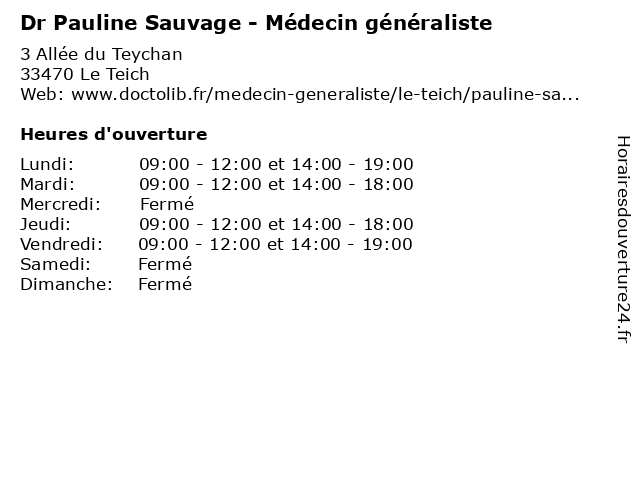 Dr Pauline Sauvage - Médecin généraliste

3 Allée du Teychan
33470 Le Teich
Web: www.doctolib.fr/medecin-generaliste/le-teich/pauline-sa...

Heures d'ouverture

| | |
|---|---|
| Lundi: | 09:00 - 12:00 et 14:00 - 19:00 |
| Mardi: | 09:00 - 12:00 et 14:00 - 18:00 |
| Mercredi: | Fermé |
| Jeudi: | 09:00 - 12:00 et 14:00 - 18:00 |
| Vendredi: | 09:00 - 12:00 et 14:00 - 19:00 |
| Samedi: | Fermé |
| Dimanche: | Fermé |

Horairesdouverture24.fr